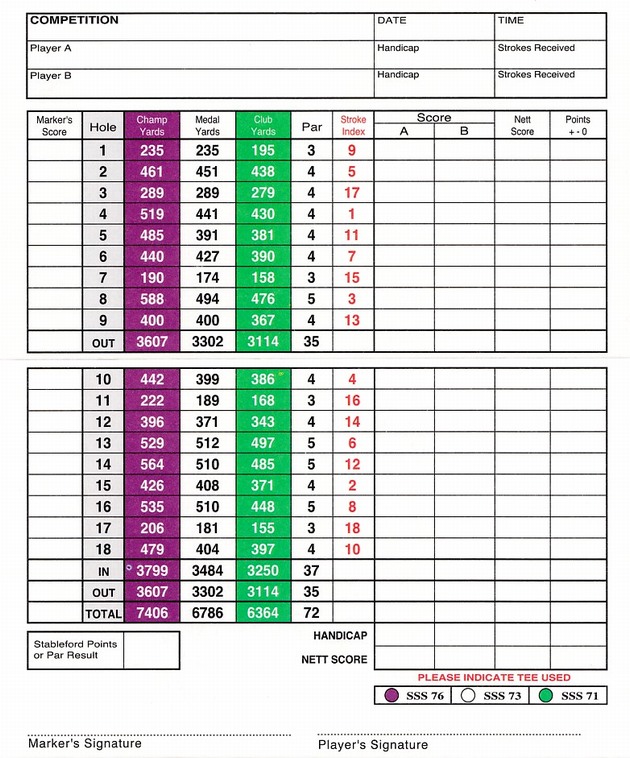 | COMPETITION | DATE | TIME |
|---|---|---|
| Player A | Handicap | Strokes Received |
| Player B | Handicap | Strokes Received |

| Marker's Score | Hole | Champ Yards | Medal Yards | Club Yards | Par | Stroke Index | Score A | Score B | Nett Score | Points + - 0 |
|---|---|---|---|---|---|---|---|---|---|---|
| | 1 | 235 | 235 | 195 | 3 | 9 | | | | |
| | 2 | 461 | 451 | 438 | 4 | 5 | | | | |
| | 3 | 289 | 289 | 279 | 4 | 17 | | | | |
| | 4 | 519 | 441 | 430 | 4 | 1 | | | | |
| | 5 | 485 | 391 | 381 | 4 | 11 | | | | |
| | 6 | 440 | 427 | 390 | 4 | 7 | | | | |
| | 7 | 190 | 174 | 158 | 3 | 15 | | | | |
| | 8 | 588 | 494 | 476 | 5 | 3 | | | | |
| | 9 | 400 | 400 | 367 | 4 | 13 | | | | |
| | OUT | 3607 | 3302 | 3114 | 35 | | | | | |

| | | | | | | | | | | |
|---|---|---|---|---|---|---|---|---|---|---|
| | 10 | 442 | 399 | 386 | 4 | 4 | | | | |
| | 11 | 222 | 189 | 168 | 3 | 16 | | | | |
| | 12 | 396 | 371 | 343 | 4 | 14 | | | | |
| | 13 | 529 | 512 | 497 | 5 | 6 | | | | |
| | 14 | 564 | 510 | 485 | 5 | 12 | | | | |
| | 15 | 426 | 408 | 371 | 4 | 2 | | | | |
| | 16 | 535 | 510 | 448 | 5 | 8 | | | | |
| | 17 | 206 | 181 | 155 | 3 | 18 | | | | |
| | 18 | 479 | 404 | 397 | 4 | 10 | | | | |
| | IN | 3799 | 3484 | 3250 | 37 | | | | | |
| | OUT | 3607 | 3302 | 3114 | 35 | | | | | |
| | TOTAL | 7406 | 6786 | 6364 | 72 | | | | | |

Stableford Points or Par Result

HANDICAP

NETT SCORE

PLEASE INDICATE TEE USED

SSS 76 SSS 73 SSS 71

Marker's Signature

Player's Signature